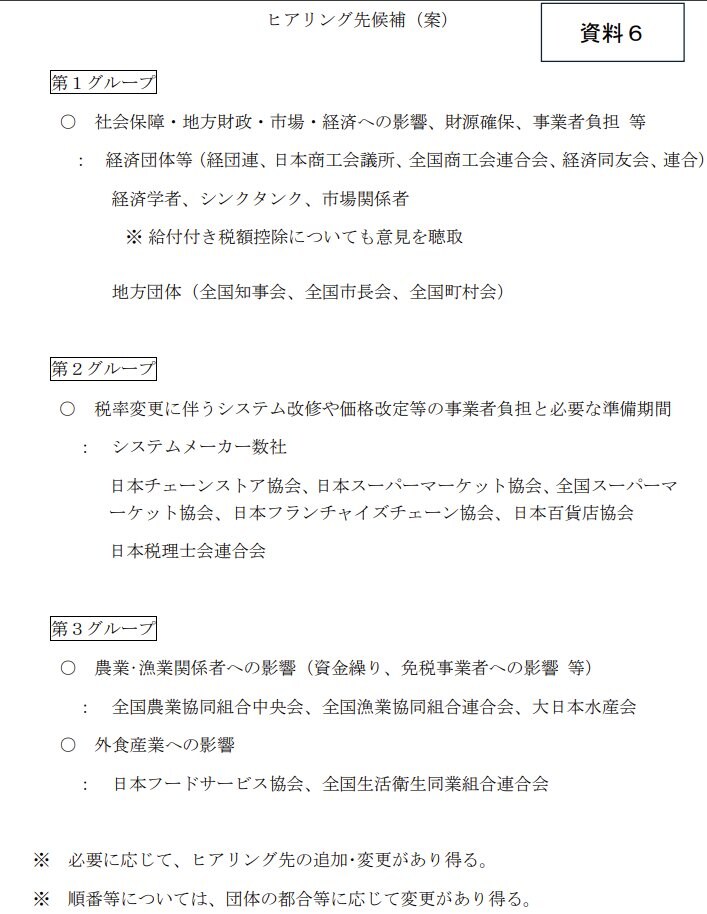 ヒアリング先候補（案）

資料６

第１グループ

○　社会保障・地方財政・市場・経済への影響、財源確保、事業者負担 等

：　経済団体等（経団連、日本商工会議所、全国商工会連合会、経済同友会、連合）

経済学者、シンクタンク、市場関係者

※ 給付付き税額控除についても意見を聴取

地方団体（全国知事会、全国市長会、全国町村会）

第２グループ

○　税率変更に伴うシステム改修や価格改定等の事業者負担と必要な準備期間

：　システムメーカー数社

日本チェーンストア協会、日本スーパーマーケット協会、全国スーパーマーケット協会、日本フランチャイズチェーン協会、日本百貨店協会

日本税理士会連合会

第３グループ

○　農業･漁業関係者への影響（資金繰り、免税事業者への影響 等）

：　全国農業協同組合中央会、全国漁業協同組合連合会、大日本水産会

○　外食産業への影響

：　日本フードサービス協会、全国生活衛生同業組合連合会

※　必要に応じて、ヒアリング先の追加･変更があり得る。

※　順番等については、団体の都合等に応じて変更があり得る。